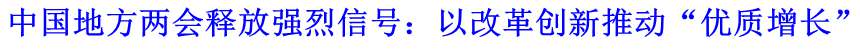 中国地方两会释放强烈信号：以改革创新推动“优质增长”